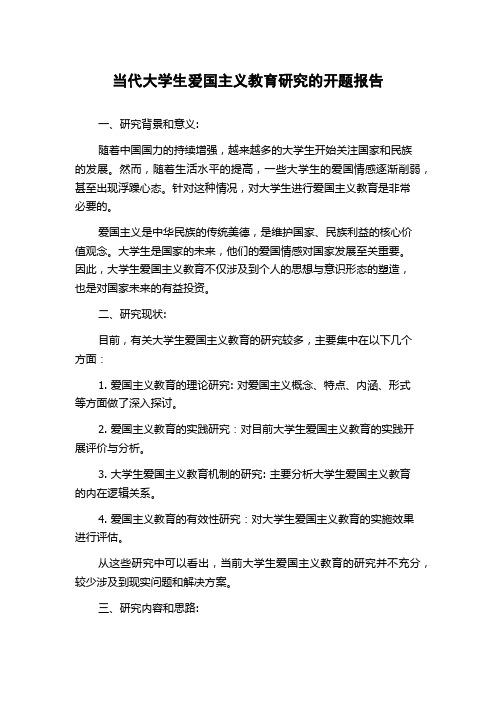 当代大学生爱国主义教育研究的开题报告

一、研究背景和意义:

随着中国国力的持续增强，越来越多的大学生开始关注国家和民族的发展。然而，随着生活水平的提高，一些大学生的爱国情感逐渐削弱，甚至出现浮躁心态。针对这种情况，对大学生进行爱国主义教育是非常必要的。

爱国主义是中华民族的传统美德，是维护国家、民族利益的核心价值观念。大学生是国家的未来，他们的爱国情感对国家发展至关重要。因此，大学生爱国主义教育不仅涉及到个人的思想与意识形态的塑造，也是对国家未来的有益投资。

二、研究现状:

目前，有关大学生爱国主义教育的研究较多，主要集中在以下几个方面：

1. 爱国主义教育的理论研究: 对爱国主义概念、特点、内涵、形式等方面做了深入探讨。

2. 爱国主义教育的实践研究：对目前大学生爱国主义教育的实践开展评价与分析。

3. 大学生爱国主义教育机制的研究: 主要分析大学生爱国主义教育的内在逻辑关系。

4. 爱国主义教育的有效性研究：对大学生爱国主义教育的实施效果进行评估。

从这些研究中可以看出，当前大学生爱国主义教育的研究并不充分，较少涉及到现实问题和解决方案。

三、研究内容和思路: